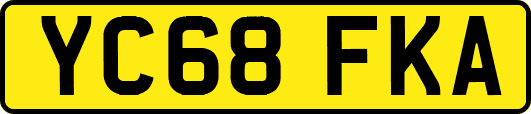 YC68 FKA